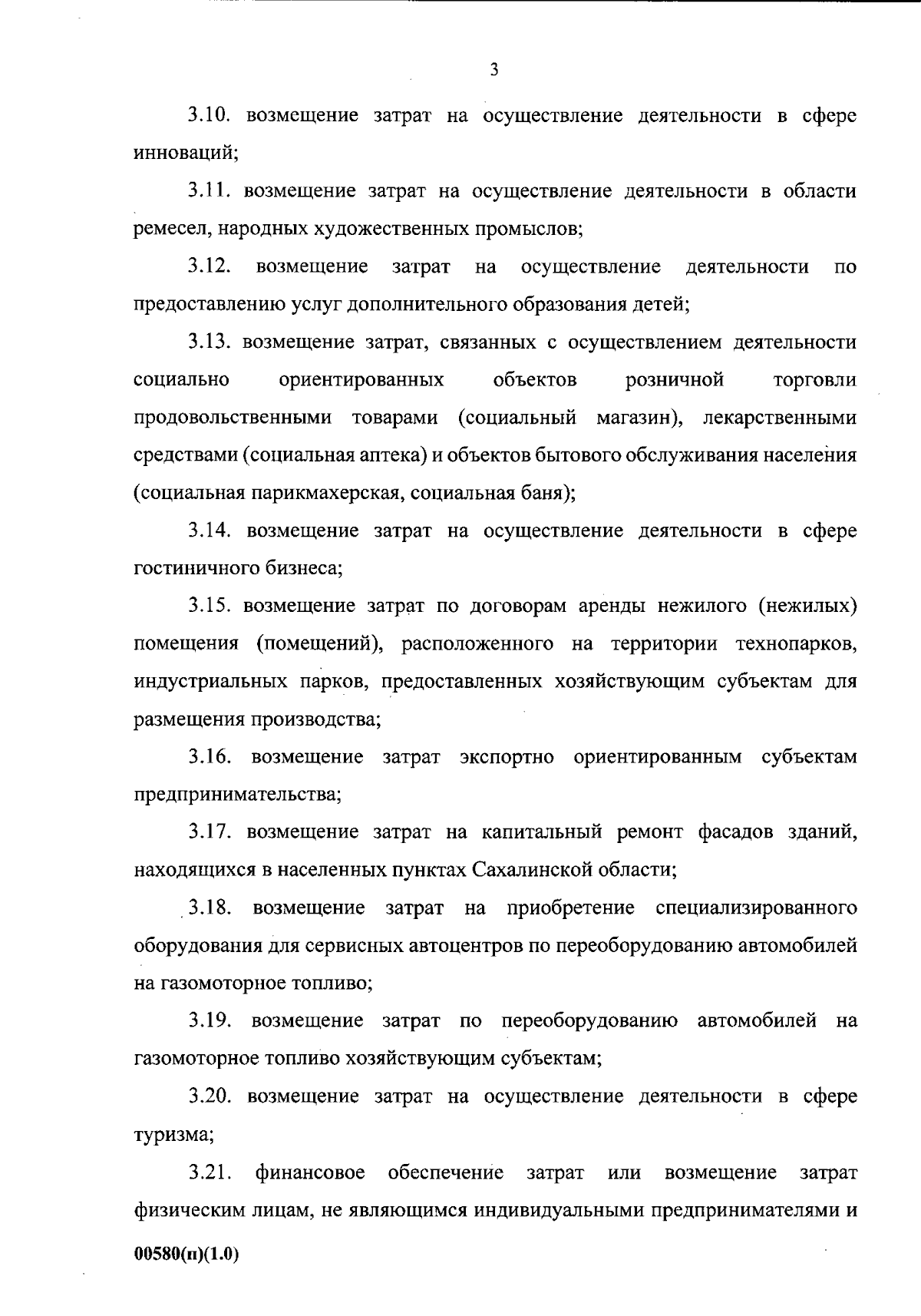 3

3.10. возмещение затрат на осуществление деятельности в сфере инноваций;

3.11. возмещение затрат на осуществление деятельности в области ремесел, народных художественных промыслов;

3.12. возмещение затрат на осуществление деятельности по предоставлению услуг дополнительного образования детей;

3.13. возмещение затрат, связанных с осуществлением деятельности социально ориентированных объектов розничной торговли продовольственными товарами (социальный магазин), лекарственными средствами (социальная аптека) и объектов бытового обслуживания населения (социальная парикмахерская, социальная баня);

3.14. возмещение затрат на осуществление деятельности в сфере гостиничного бизнеса;

3.15. возмещение затрат по договорам аренды нежилого (нежилых) помещения (помещений), расположенного на территории технопарков, индустриальных парков, предоставленных хозяйствующим субъектам для размещения производства;

3.16. возмещение затрат экспортно ориентированным субъектам предпринимательства;

3.17. возмещение затрат на капитальный ремонт фасадов зданий, находящихся в населенных пунктах Сахалинской области;

3.18. возмещение затрат на приобретение специализированного оборудования для сервисных автоцентров по переоборудованию автомобилей на газомоторное топливо;

3.19. возмещение затрат по переоборудованию автомобилей на газомоторное топливо хозяйствующим субъектам;

3.20. возмещение затрат на осуществление деятельности в сфере туризма;

3.21. финансовое обеспечение затрат или возмещение затрат физическим лицам, не являющимся индивидуальными предпринимателями и

00580(п)(1.0)